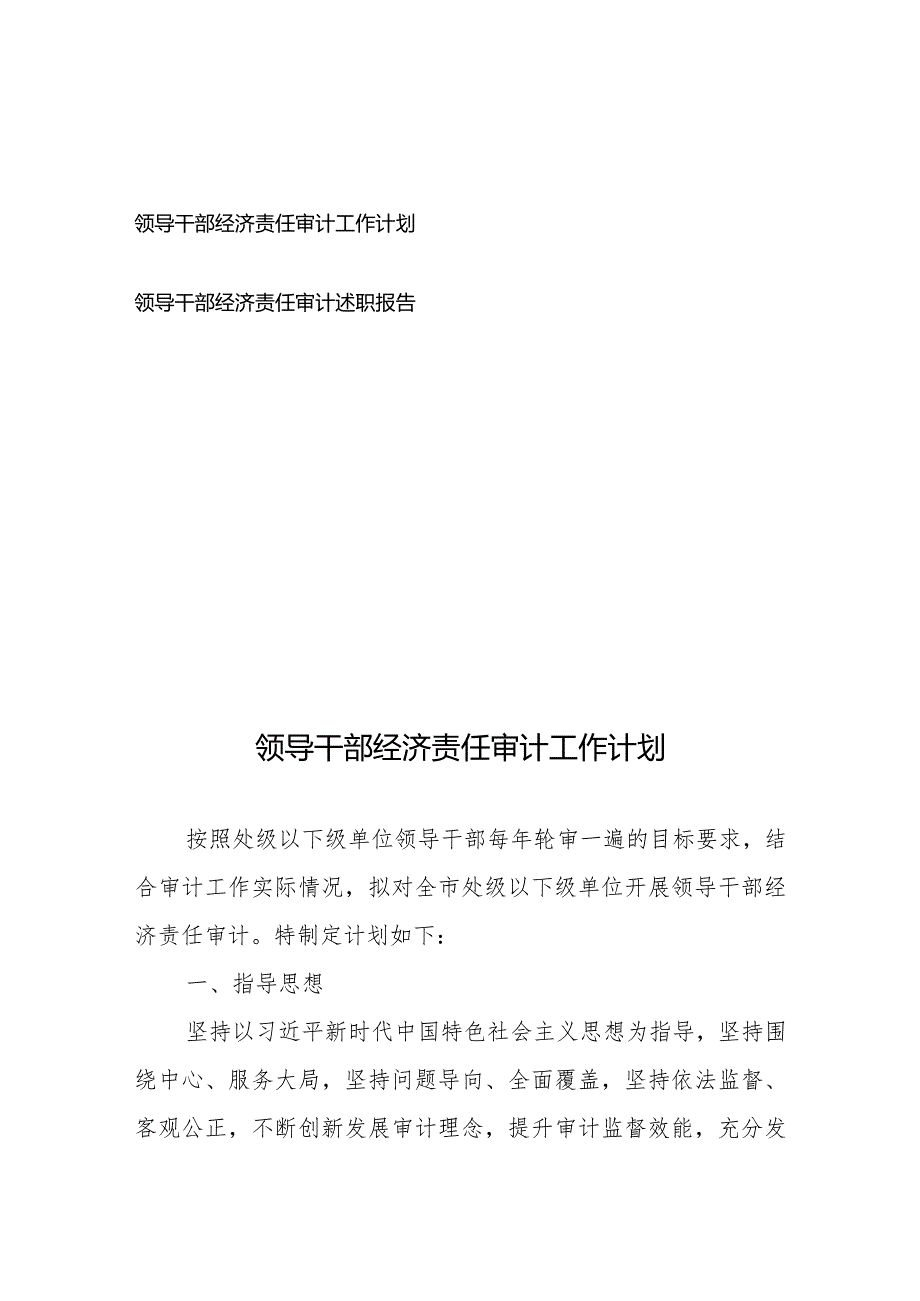 领导干部经济责任审计工作计划

领导干部经济责任审计述职报告

领导干部经济责任审计工作计划

按照处级以下级单位领导干部每年轮审一遍的目标要求，结合审计工作实际情况，拟对全市处级以下级单位开展领导干部经济责任审计。特制定计划如下：

一、指导思想

坚持以习近平新时代中国特色社会主义思想为指导，坚持围绕中心、服务大局，坚持问题导向、全面覆盖，坚持依法监督、客观公正，不断创新发展审计理念，提升审计监督效能，充分发